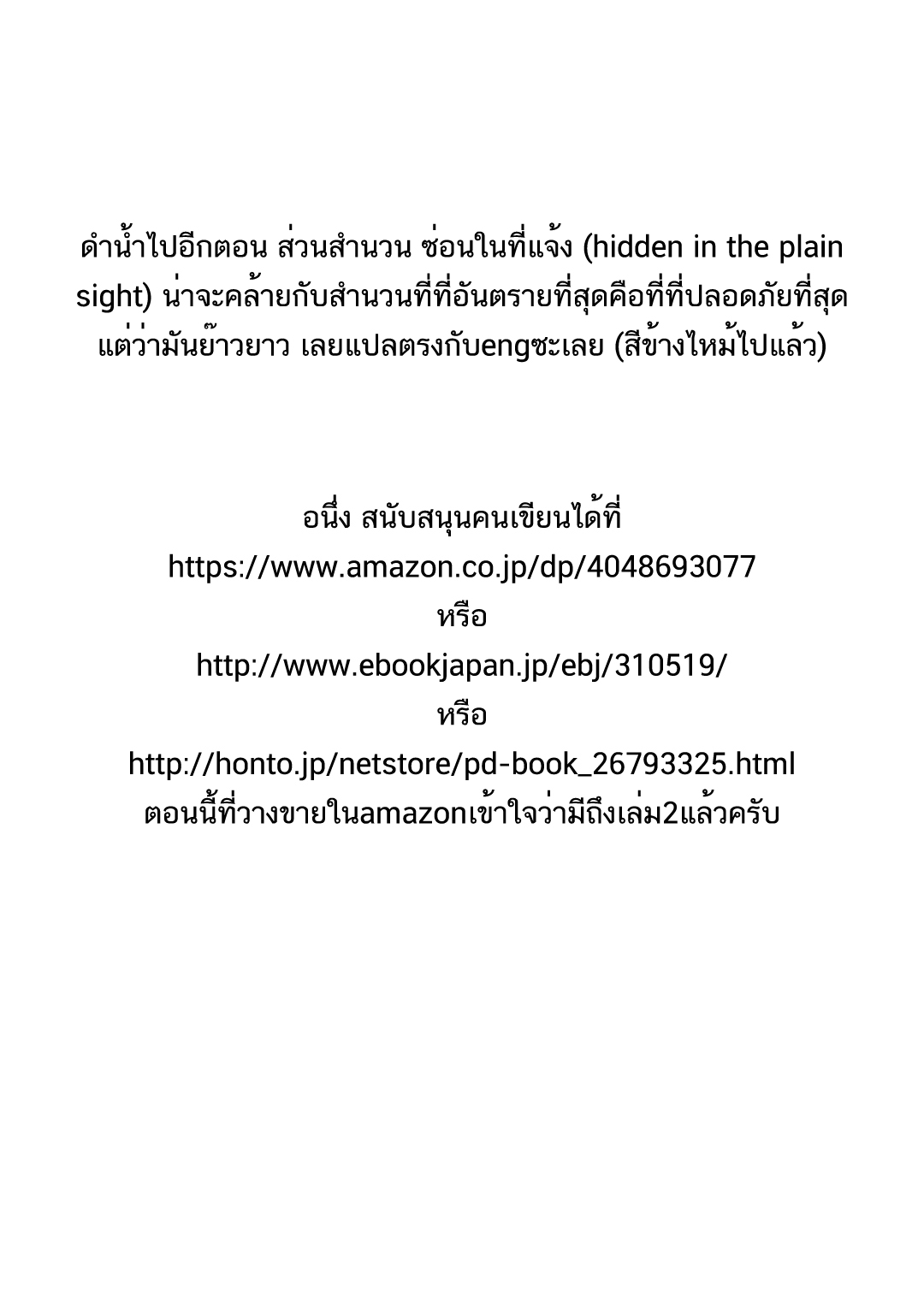 ดำน้ำไปอีกตอน ส่วนสำนวน ซ่อนในที่แจ้ง (hidden in the plain sight) น่าจะคล้ายกับสำนวนที่ที่อันตรายที่สุดคือที่ที่ปลอดภัยที่สุด แต่ว่ามันย๊าวยาว เลยแปลตรงกับengซะเลย (สีข้างไหม้ไปแล้ว)

อนึ่ง สนับสนุนคนเขียนได้ที่
https://www.amazon.co.jp/dp/4048693077
หรือ
http://www.ebookjapan.jp/ebj/310519/
หรือ
http://honto.jp/netstore/pd-book_26793325.html
ตอนนี้ที่วางขายในamazonเข้าใจว่ามีถึงเล่ม2แล้วครับ